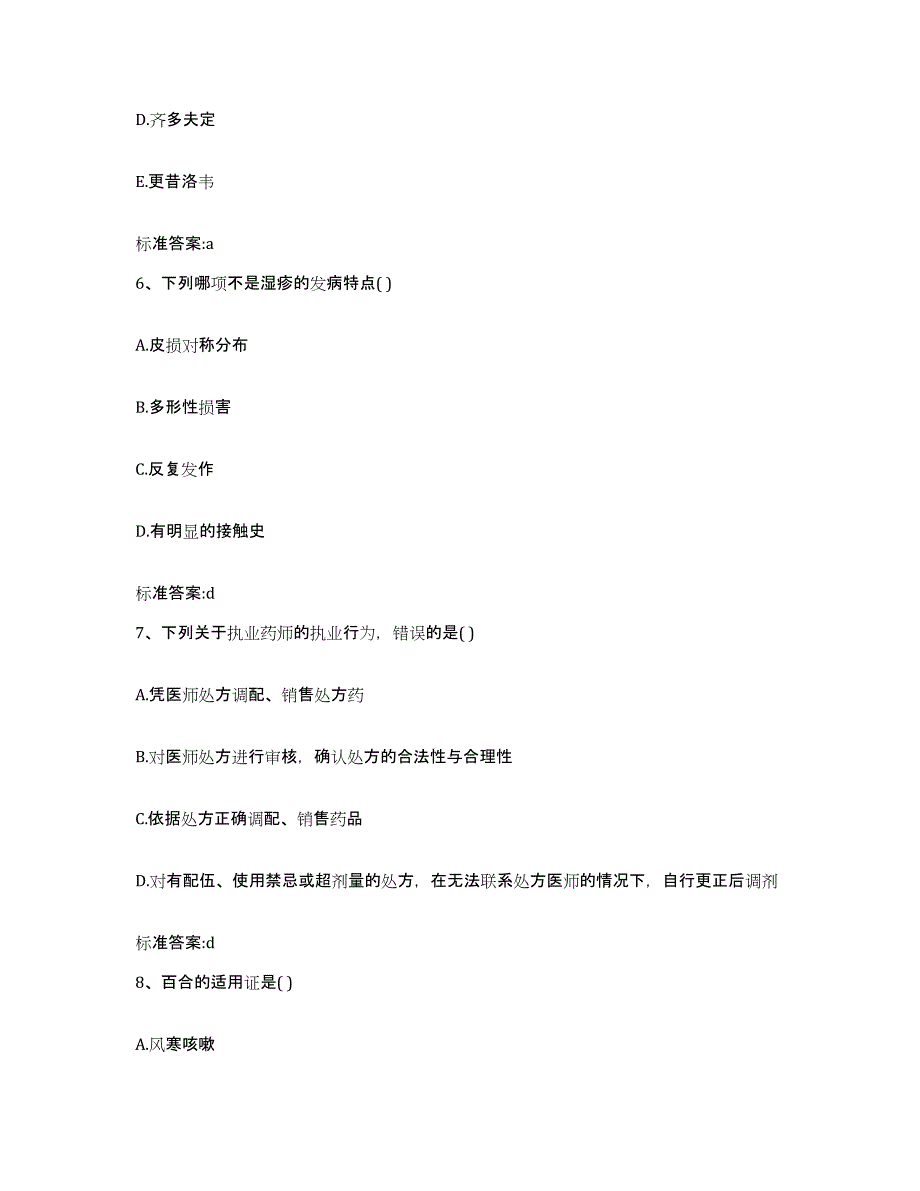 D.齐多夫定

E.更昔洛韦

标准答案:a

6、下列哪项不是湿疹的发病特点( )

A.皮损对称分布

B.多形性损害

C.反复发作

D.有明显的接触史

标准答案:d

7、下列关于执业药师的执业行为，错误的是( )

A.凭医师处方调配、销售处方药

B.对医师处方进行审核，确认处方的合法性与合理性

C.依据处方正确调配、销售药品

D.对有配伍、使用禁忌或超剂量的处方，在无法联系处方医师的情况下，自行更正后调剂

标准答案:d

8、百合的适用证是( )

A.风寒咳嗽